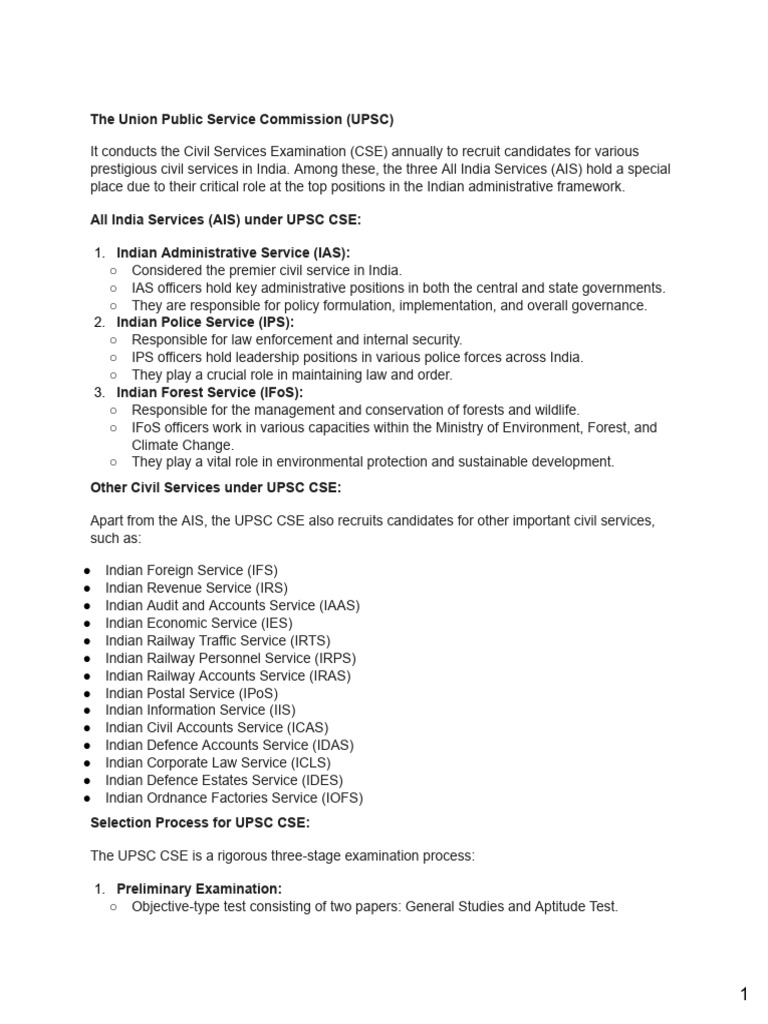 The Union Public Service Commission (UPSC)

It conducts the Civil Services Examination (CSE) annually to recruit candidates for various prestigious civil services in India. Among these, the three All India Services (AIS) hold a special place due to their critical role at the top positions in the Indian administrative framework.

All India Services (AIS) under UPSC CSE:

1. Indian Administrative Service (IAS):
   ○ Considered the premier civil service in India.
   ○ IAS officers hold key administrative positions in both the central and state governments.
   ○ They are responsible for policy formulation, implementation, and overall governance.
2. Indian Police Service (IPS):
   ○ Responsible for law enforcement and internal security.
   ○ IPS officers hold leadership positions in various police forces across India.
   ○ They play a crucial role in maintaining law and order.
3. Indian Forest Service (IFoS):
   ○ Responsible for the management and conservation of forests and wildlife.
   ○ IFoS officers work in various capacities within the Ministry of Environment, Forest, and Climate Change.
   ○ They play a vital role in environmental protection and sustainable development.

Other Civil Services under UPSC CSE:

Apart from the AIS, the UPSC CSE also recruits candidates for other important civil services, such as:

● Indian Foreign Service (IFS)
● Indian Revenue Service (IRS)
● Indian Audit and Accounts Service (IAAS)
● Indian Economic Service (IES)
● Indian Railway Traffic Service (IRTS)
● Indian Railway Personnel Service (IRPS)
● Indian Railway Accounts Service (IRAS)
● Indian Postal Service (IPoS)
● Indian Information Service (IIS)
● Indian Civil Accounts Service (ICAS)
● Indian Defence Accounts Service (IDAS)
● Indian Corporate Law Service (ICLS)
● Indian Defence Estates Service (IDES)
● Indian Ordnance Factories Service (IOFS)

Selection Process for UPSC CSE:

The UPSC CSE is a rigorous three-stage examination process:

1. Preliminary Examination:
   ○ Objective-type test consisting of two papers: General Studies and Aptitude Test.

1